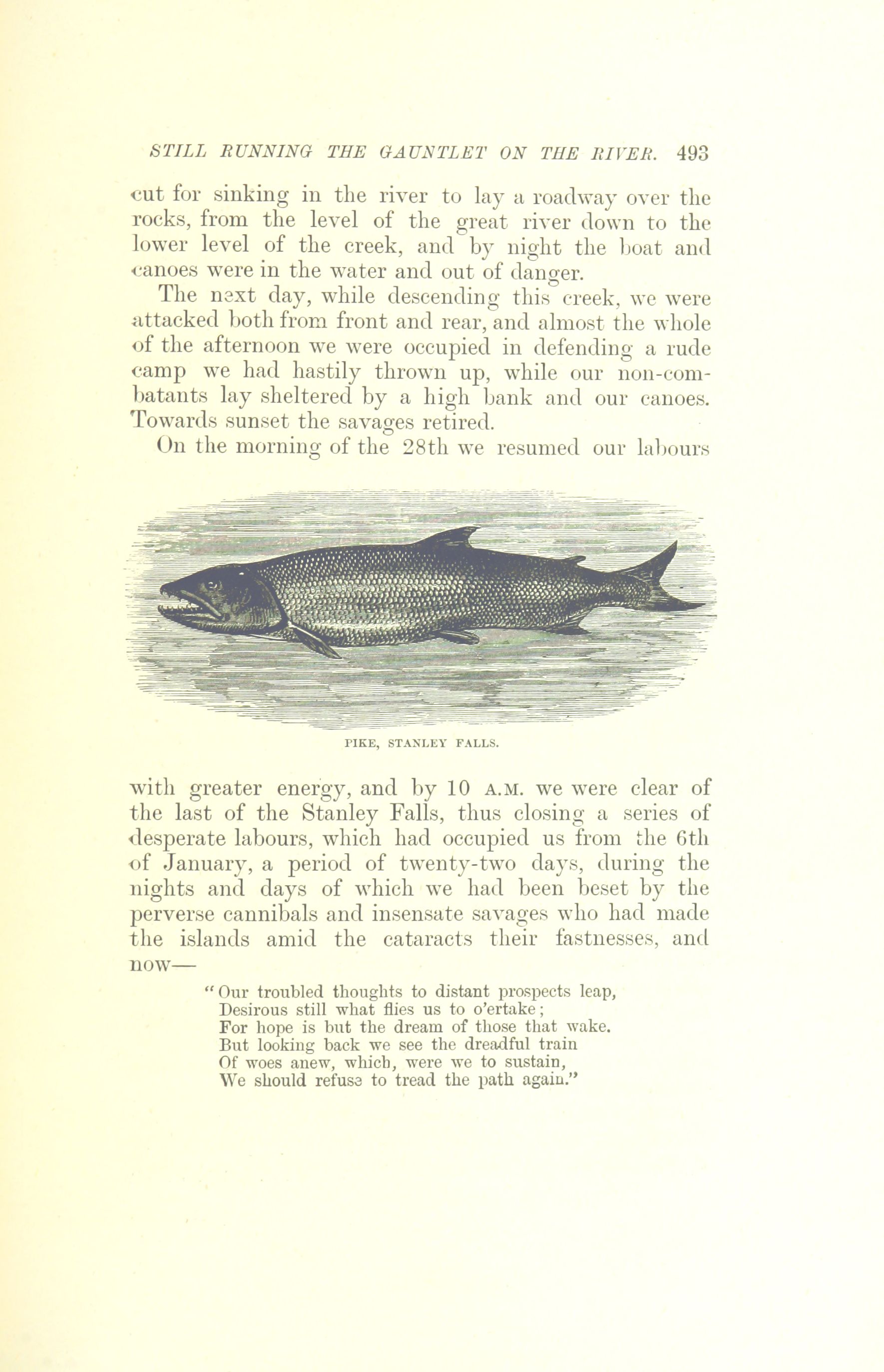 STILL RUNNING THE GAUNTLET ON THE RIVER. 493

cut for sinking in the river to lay a roadway over the rocks, from the level of the great river down to the lower level of the creek, and by night the boat and canoes were in the water and out of danger.

The next day, while descending this creek, we were attacked both from front and rear, and almost the whole of the afternoon we were occupied in defending a rude camp we had hastily thrown up, while our non-combatants lay sheltered by a high bank and our canoes. Towards sunset the savages retired.

On the morning of the 28th we resumed our labours

PIKE, STANLEY FALLS.

with greater energy, and by 10 A.M. we were clear of the last of the Stanley Falls, thus closing a series of desperate labours, which had occupied us from the 6th of January, a period of twenty-two days, during the nights and days of which we had been beset by the perverse cannibals and insensate savages who had made the islands amid the cataracts their fastnesses, and now—

"Our troubled thoughts to distant prospects leap,
Desirous still what flies us to o'ertake;
For hope is but the dream of those that wake.
But looking back we see the dreadful train
Of woes anew, which, were we to sustain,
We should refuse to tread the path again."